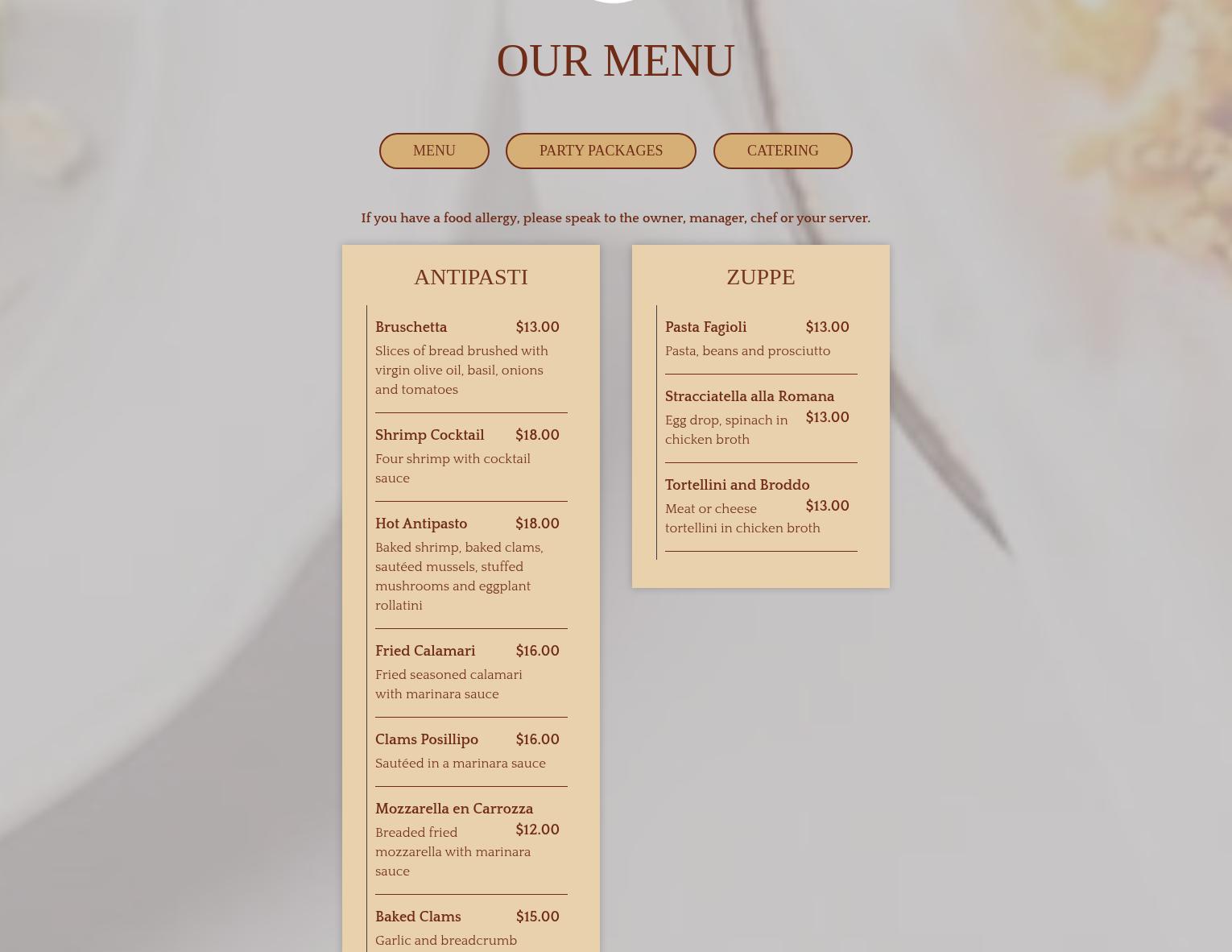 OUR MENU

MENU

PARTY PACKAGES

CATERING

If you have a food allergy, please speak to the owner, manager, chef or your server.

ANTIPASTI

Bruschetta $13.00
Slices of bread brushed with virgin olive oil, basil, onions and tomatoes

Shrimp Cocktail $18.00
Four shrimp with cocktail sauce

Hot Antipasto $18.00
Baked shrimp, baked clams, sautéed mussels, stuffed mushrooms and eggplant rollatini

Fried Calamari $16.00
Fried seasoned calamari with marinara sauce

Clams Posillipo $16.00
Sautéed in a marinara sauce

Mozzarella en Carrozza $12.00
Breaded fried mozzarella with marinara sauce

Baked Clams $15.00
Garlic and breadcrumb

ZUPPE

Pasta Fagioli $13.00
Pasta, beans and prosciutto

Stracciatella alla Romana $13.00
Egg drop, spinach in chicken broth

Tortellini and Broddo $13.00
Meat or cheese tortellini in chicken broth